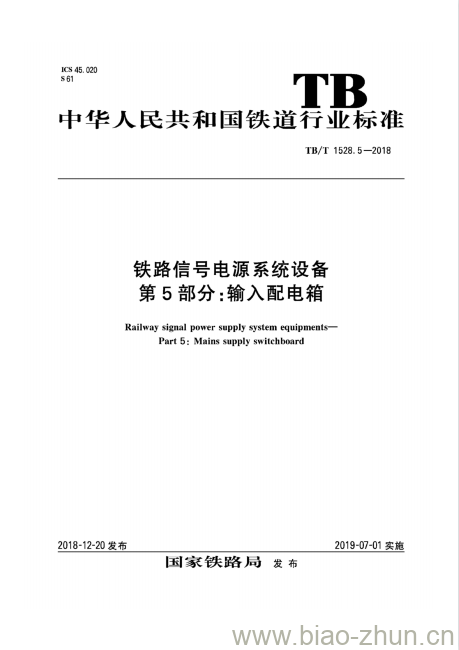 ICS 45.020
S 61

TB

中华人民共和国铁道行业标准

TB/T 1528.5—2018

铁路信号电源系统设备
第5部分：输入配电箱

Railway signal power supply system equipments—
Part 5: Mains supply switchboard

2018-12-20 发布

2019-07-01 实施

国家铁路局 发布

www.biao-zhun.cn